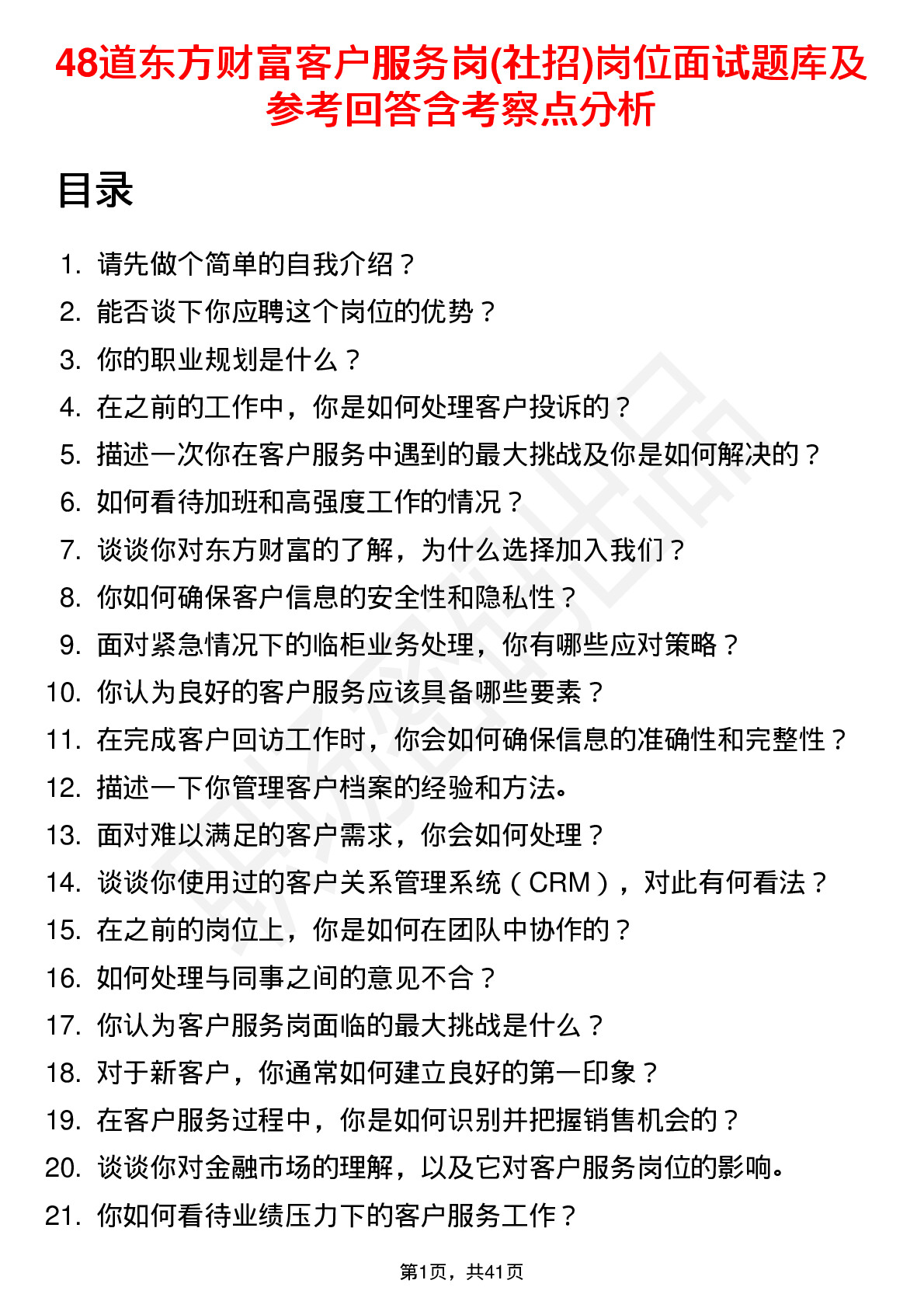 48道东方财富客户服务岗(社招)岗位面试题库及参考回答含考察点分析

目录

1. 请先做个简单的自我介绍？
2. 能否谈下你应聘这个岗位的优势？
3. 你的职业规划是什么？
4. 在之前的工作中，你是如何处理客户投诉的？
5. 描述一次你在客户服务中遇到的最大挑战及你是如何解决的？
6. 如何看待加班和高强度工作的情况？
7. 谈谈你对东方财富的了解，为什么选择加入我们？
8. 你如何确保客户信息的安全性和隐私性？
9. 面对紧急情况下的临柜业务处理，你有哪些应对策略？
10. 你认为良好的客户服务应该具备哪些要素？
11. 在完成客户回访工作时，你会如何确保信息的准确性和完整性？
12. 描述一下你管理客户档案的经验和方法。
13. 面对难以满足的客户需求，你会如何处理？
14. 谈谈你使用过的客户关系管理系统（CRM），对此有何看法？
15. 在之前的岗位上，你是如何在团队中协作的？
16. 如何处理与同事之间的意见不合？
17. 你认为客户服务岗面临的最大挑战是什么？
18. 对于新客户，你通常如何建立良好的第一印象？
19. 在客户服务过程中，你是如何识别并把握销售机会的？
20. 谈谈你对金融市场的理解，以及它对客户服务岗位的影响。
21. 你如何看待业绩压力下的客户服务工作？

第1页，共41页